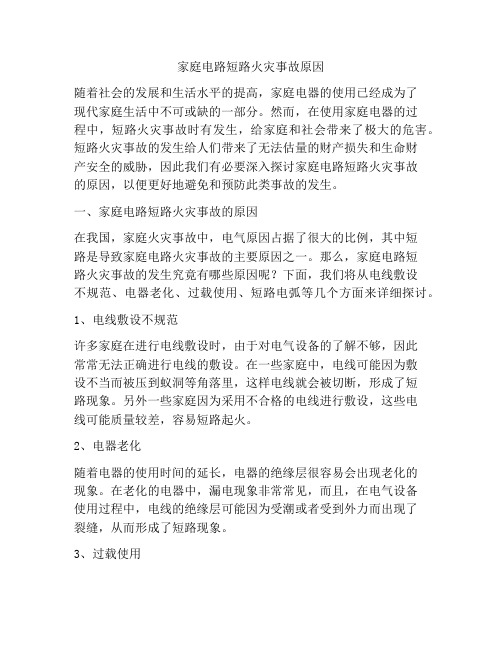 家庭电路短路火灾事故原因

随着社会的发展和生活水平的提高，家庭电器的使用已经成为了现代家庭生活中不可或缺的一部分。然而，在使用家庭电器的过程中，短路火灾事故时有发生，给家庭和社会带来了极大的危害。短路火灾事故的发生给人们带来了无法估量的财产损失和生命财产安全的威胁，因此我们有必要深入探讨家庭电路短路火灾事故的原因，以便更好地避免和预防此类事故的发生。

一、家庭电路短路火灾事故的原因

在我国，家庭火灾事故中，电气原因占据了很大的比例，其中短路是导致家庭电路火灾事故的主要原因之一。那么，家庭电路短路火灾事故的发生究竟有哪些原因呢？下面，我们将从电线敷设不规范、电器老化、过载使用、短路电弧等几个方面来详细探讨。

1、电线敷设不规范

许多家庭在进行电线敷设时，由于对电气设备的了解不够，因此常常无法正确进行电线的敷设。在一些家庭中，电线可能因为敷设不当而被压到蚁洞等角落里，这样电线就会被切断，形成了短路现象。另外一些家庭因为采用不合格的电线进行敷设，这些电线可能质量较差，容易短路起火。

2、电器老化

随着电器的使用时间的延长，电器的绝缘层很容易会出现老化的现象。在老化的电器中，漏电现象非常常见，而且，在电气设备使用过程中，电线的绝缘层可能因为受潮或者受到外力而出现了裂缝，从而形成了短路现象。

3、过载使用